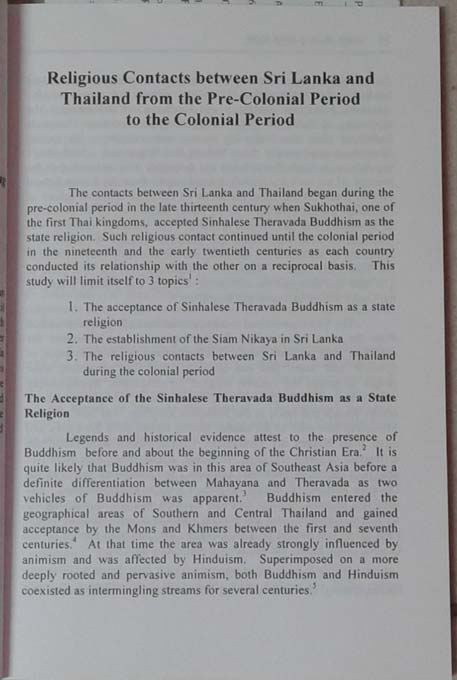 Religious Contacts between Sri Lanka and Thailand from the Pre-Colonial Period to the Colonial Period

The contacts between Sri Lanka and Thailand began during the pre-colonial period in the late thirteenth century when Sukhothai, one of the first Thai kingdoms, accepted Sinhalese Theravada Buddhism as the state religion. Such religious contact continued until the colonial period in the nineteenth and the early twentieth centuries as each country conducted its relationship with the other on a reciprocal basis. This study will limit itself to 3 topics$^1$ :

1. The acceptance of Sinhalese Theravada Buddhism as a state religion
2. The establishment of the Siam Nikaya in Sri Lanka
3. The religious contacts between Sri Lanka and Thailand during the colonial period

The Acceptance of the Sinhalese Theravada Buddhism as a State Religion

Legends and historical evidence attest to the presence of Buddhism before and about the beginning of the Christian Era.$^2$ It is quite likely that Buddhism was in this area of Southeast Asia before a definite differentiation between Mahayana and Theravada as two vehicles of Buddhism was apparent.$^3$ Buddhism entered the geographical areas of Southern and Central Thailand and gained acceptance by the Mons and Khmers between the first and seventh centuries.$^4$ At that time the area was already strongly influenced by animism and was affected by Hinduism. Superimposed on a more deeply rooted and pervasive animism, both Buddhism and Hinduism coexisted as intermingling streams for several centuries.$^5$